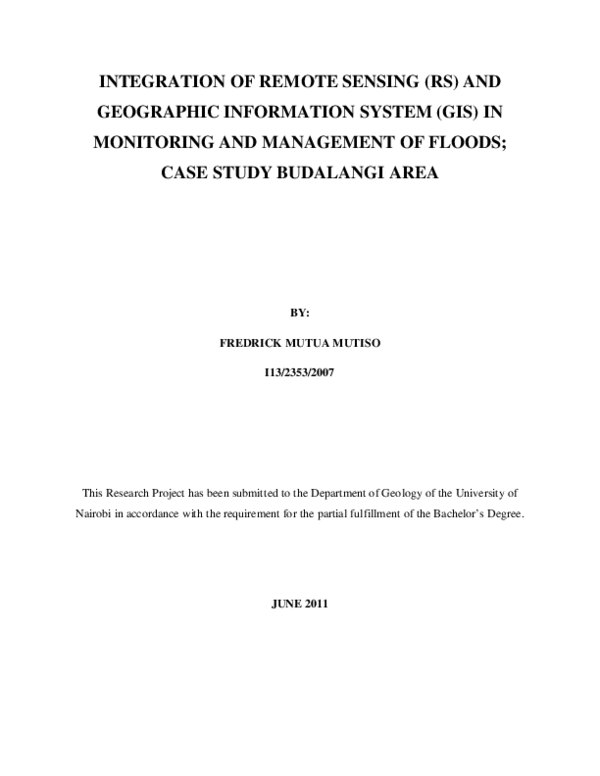 INTEGRATION OF REMOTE SENSING (RS) AND GEOGRAPHIC INFORMATION SYSTEM (GIS) IN MONITORING AND MANAGEMENT OF FLOODS; CASE STUDY BUDALANGI AREA

BY:

FREDRICK MUTUA MUTISO

I13/2353/2007

This Research Project has been submitted to the Department of Geology of the University of Nairobi in accordance with the requirement for the partial fulfillment of the Bachelor's Degree.

JUNE 2011